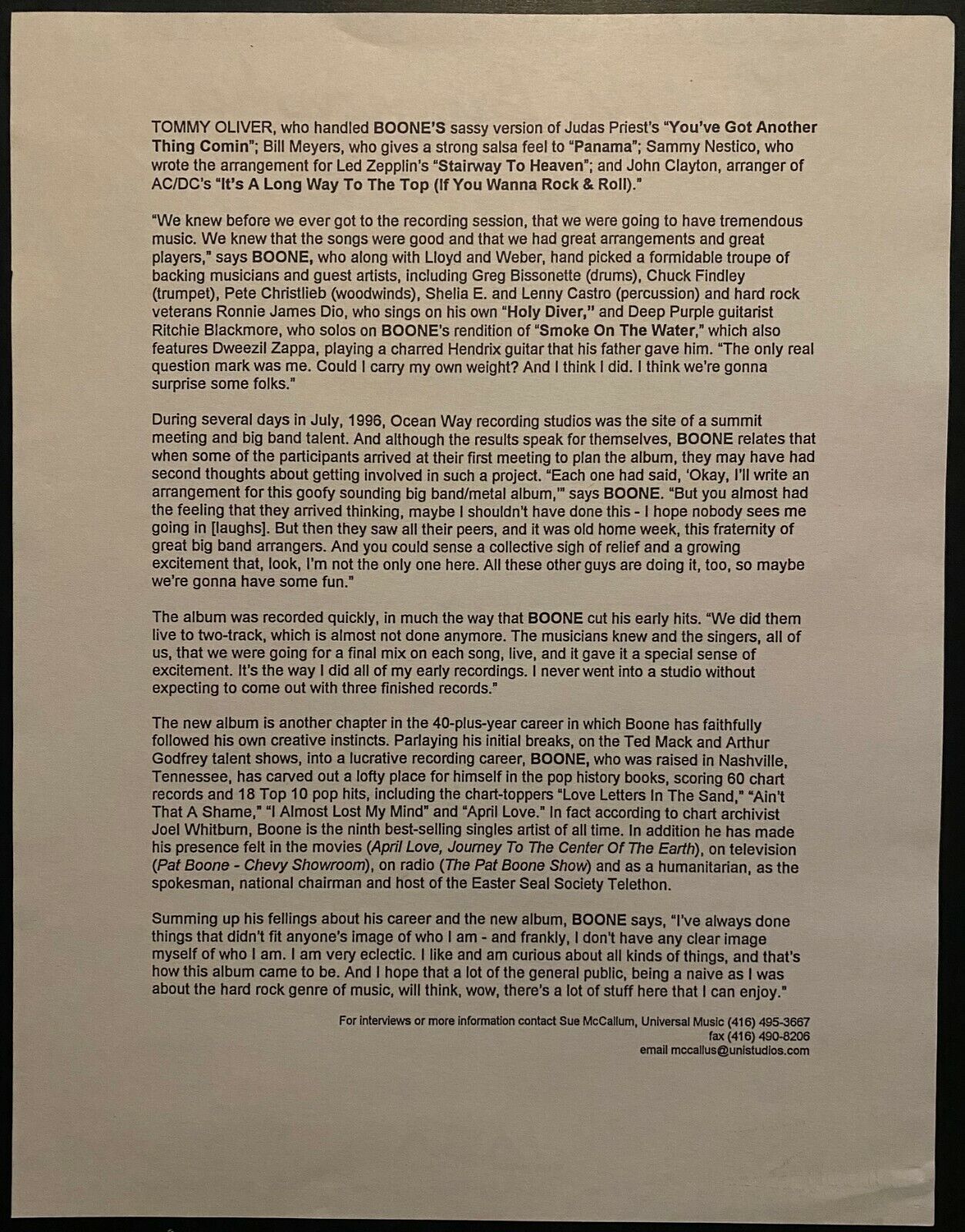 TOMMY OLIVER, who handled BOONE'S sassy version of Judas Priest's "You've Got Another Thing Comin"; Bill Meyers, who gives a strong salsa feel to "Panama"; Sammy Nestico, who wrote the arrangement for Led Zepplin's "Stairway To Heaven"; and John Clayton, arranger of AC/DC's "It's A Long Way To The Top (If You Wanna Rock & Roll)."

"We knew before we ever got to the recording session, that we were going to have tremendous music. We knew that the songs were good and that we had great arrangements and great players," says BOONE, who along with Lloyd and Weber, hand picked a formidable troupe of backing musicians and guest artists, including Greg Bissonette (drums), Chuck Findley (trumpet), Pete Christlieb (woodwinds), Shelia E. and Lenny Castro (percussion) and hard rock veterans Ronnie James Dio, who sings on his own "Holy Diver," and Deep Purple guitarist Ritchie Blackmore, who solos on BOONE's rendition of "Smoke On The Water," which also features Dweezil Zappa, playing a charred Hendrix guitar that his father gave him. "The only real question mark was me. Could I carry my own weight? And I think I did. I think we're gonna surprise some folks."

During several days in July, 1996, Ocean Way recording studios was the site of a summit meeting and big band talent. And although the results speak for themselves, BOONE relates that when some of the participants arrived at their first meeting to plan the album, they may have had second thoughts about getting involved in such a project. "Each one had said, 'Okay, I'll write an arrangement for this goofy sounding big band/metal album,'" says BOONE. "But you almost had the feeling that they arrived thinking, maybe I shouldn't have done this - I hope nobody sees me going in [laughs]. But then they saw all their peers, and it was old home week, this fraternity of great big band arrangers. And you could sense a collective sigh of relief and a growing excitement that, look, I'm not the only one here. All these other guys are doing it, too, so maybe we're gonna have some fun."

The album was recorded quickly, in much the way that BOONE cut his early hits. "We did them live to two-track, which is almost not done anymore. The musicians knew and the singers, all of us, that we were going for a final mix on each song, live, and it gave it a special sense of excitement. It's the way I did all of my early recordings. I never went into a studio without expecting to come out with three finished records."

The new album is another chapter in the 40-plus-year career in which Boone has faithfully followed his own creative instincts. Parlaying his initial breaks, on the Ted Mack and Arthur Godfrey talent shows, into a lucrative recording career, BOONE, who was raised in Nashville, Tennessee, has carved out a lofty place for himself in the pop history books, scoring 60 chart records and 18 Top 10 pop hits, including the chart-toppers "Love Letters In The Sand," "Ain't That A Shame," "I Almost Lost My Mind" and "April Love." In fact according to chart archivist Joel Whitburn, Boone is the ninth best-selling singles artist of all time. In addition he has made his presence felt in the movies (April Love, Journey To The Center Of The Earth), on television (Pat Boone - Chevy Showroom), on radio (The Pat Boone Show) and as a humanitarian, as the spokesman, national chairman and host of the Easter Seal Society Telethon.

Summing up his fellings about his career and the new album, BOONE says, "I've always done things that didn't fit anyone's image of who I am - and frankly, I don't have any clear image myself of who I am. I am very eclectic. I like and am curious about all kinds of things, and that's how this album came to be. And I hope that a lot of the general public, being a naive as I was about the hard rock genre of music, will think, wow, there's a lot of stuff here that I can enjoy."

For interviews or more information contact Sue McCallum, Universal Music (416) 495-3667
fax (416) 490-8206
email mccallus@unistudios.com